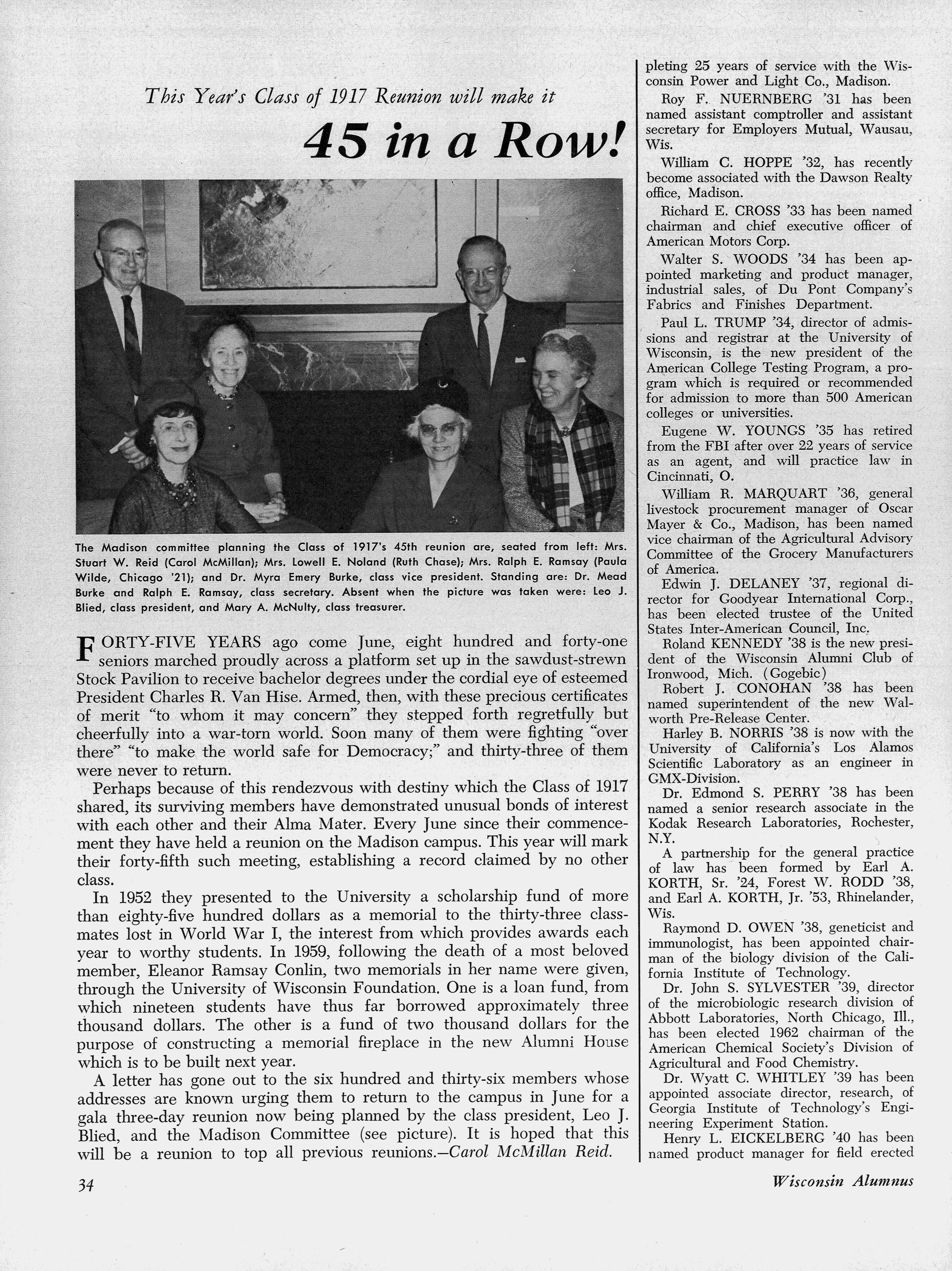 This Year's Class of 1917 Reunion will make it

45 in a Row!

The Madison committee planning the Class of 1917's 45th reunion are, seated from left: Mrs. Stuart W. Reid (Carol McMillan); Mrs. Lowell E. Noland (Ruth Chase); Mrs. Ralph E. Ramsay (Paula Wilde, Chicago '21); and Dr. Myra Emery Burke, class vice president. Standing are: Dr. Mead Burke and Ralph E. Ramsay, class secretary. Absent when the picture was taken were: Leo J. Blied, class president, and Mary A. McNulty, class treasurer.

FORTY-FIVE YEARS ago come June, eight hundred and forty-one seniors marched proudly across a platform set up in the sawdust-strewn Stock Pavilion to receive bachelor degrees under the cordial eye of esteemed President Charles R. Van Hise. Armed, then, with these precious certificates of merit "to whom it may concern" they stepped forth regretfully but cheerfully into a war-torn world. Soon many of them were fighting "over there" "to make the world safe for Democracy;" and thirty-three of them were never to return.

Perhaps because of this rendezvous with destiny which the Class of 1917 shared, its surviving members have demonstrated unusual bonds of interest with each other and their Alma Mater. Every June since their commencement they have held a reunion on the Madison campus. This year will mark their forty-fifth such meeting, establishing a record claimed by no other class.

In 1952 they presented to the University a scholarship fund of more than eighty-five hundred dollars as a memorial to the thirty-three classmates lost in World War I, the interest from which provides awards each year to worthy students. In 1959, following the death of a most beloved member, Eleanor Ramsay Conlin, two memorials in her name were given, through the University of Wisconsin Foundation. One is a loan fund, from which nineteen students have thus far borrowed approximately three thousand dollars. The other is a fund of two thousand dollars for the purpose of constructing a memorial fireplace in the new Alumni House which is to be built next year.

A letter has gone out to the six hundred and thirty-six members whose addresses are known urging them to return to the campus in June for a gala three-day reunion now being planned by the class president, Leo J. Blied, and the Madison Committee (see picture). It is hoped that this will be a reunion to top all previous reunions.—Carol McMillan Reid.

pleting 25 years of service with the Wisconsin Power and Light Co., Madison.

Roy F. NUERNBERG '31 has been named assistant comptroller and assistant secretary for Employers Mutual, Wausau, Wis.

William C. HOPPE '32, has recently become associated with the Dawson Realty office, Madison.

Richard E. CROSS '33 has been named chairman and chief executive officer of American Motors Corp.

Walter S. WOODS '34 has been appointed marketing and product manager, industrial sales, of Du Pont Company's Fabrics and Finishes Department.

Paul L. TRUMP '34, director of admissions and registrar at the University of Wisconsin, is the new president of the American College Testing Program, a program which is required or recommended for admission to more than 500 American colleges or universities.

Eugene W. YOUNGS '35 has retired from the FBI after over 22 years of service as an agent, and will practice law in Cincinnati, O.

William R. MARQUART '36, general livestock procurement manager of Oscar Mayer & Co., Madison, has been named vice chairman of the Agricultural Advisory Committee of the Grocery Manufacturers of America.

Edwin J. DELANEY '37, regional director for Goodyear International Corp., has been elected trustee of the United States Inter-American Council, Inc.

Roland KENNEDY '38 is the new president of the Wisconsin Alumni Club of Ironwood, Mich. (Gogebic)

Robert J. CONOHAN '38 has been named superintendent of the new Walworth Pre-Release Center.

Harley B. NORRIS '38 is now with the University of California's Los Alamos Scientific Laboratory as an engineer in GMX-Division.

Dr. Edmond S. PERRY '38 has been named a senior research associate in the Kodak Research Laboratories, Rochester, N.Y.

A partnership for the general practice of law has been formed by Earl A. KORTH, Sr. '24, Forest W. RODD '38, and Earl A. KORTH, Jr. '53, Rhinelander, Wis.

Raymond D. OWEN '38, geneticist and immunologist, has been appointed chairman of the biology division of the California Institute of Technology.

Dr. John S. SYLVESTER '39, director of the microbiologic research division of Abbott Laboratories, North Chicago, Ill., has been elected 1962 chairman of the American Chemical Society's Division of Agricultural and Food Chemistry.

Dr. Wyatt C. WHITLEY '39 has been appointed associate director, research, of Georgia Institute of Technology's Engineering Experiment Station.

Henry L. EICKELBERG '40 has been named product manager for field erected

34

Wisconsin Alumnus